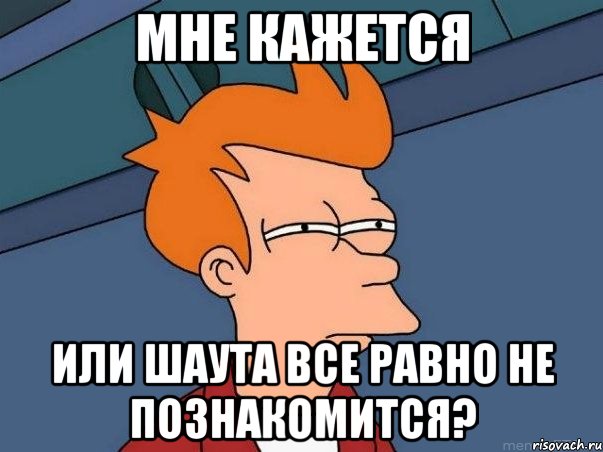 МНЕ КАЖЕТСЯ

ИЛИ ШАУТА ВСЕ РАВНО НЕ ПОЗНАКОМИТСЯ?

risovach.ru